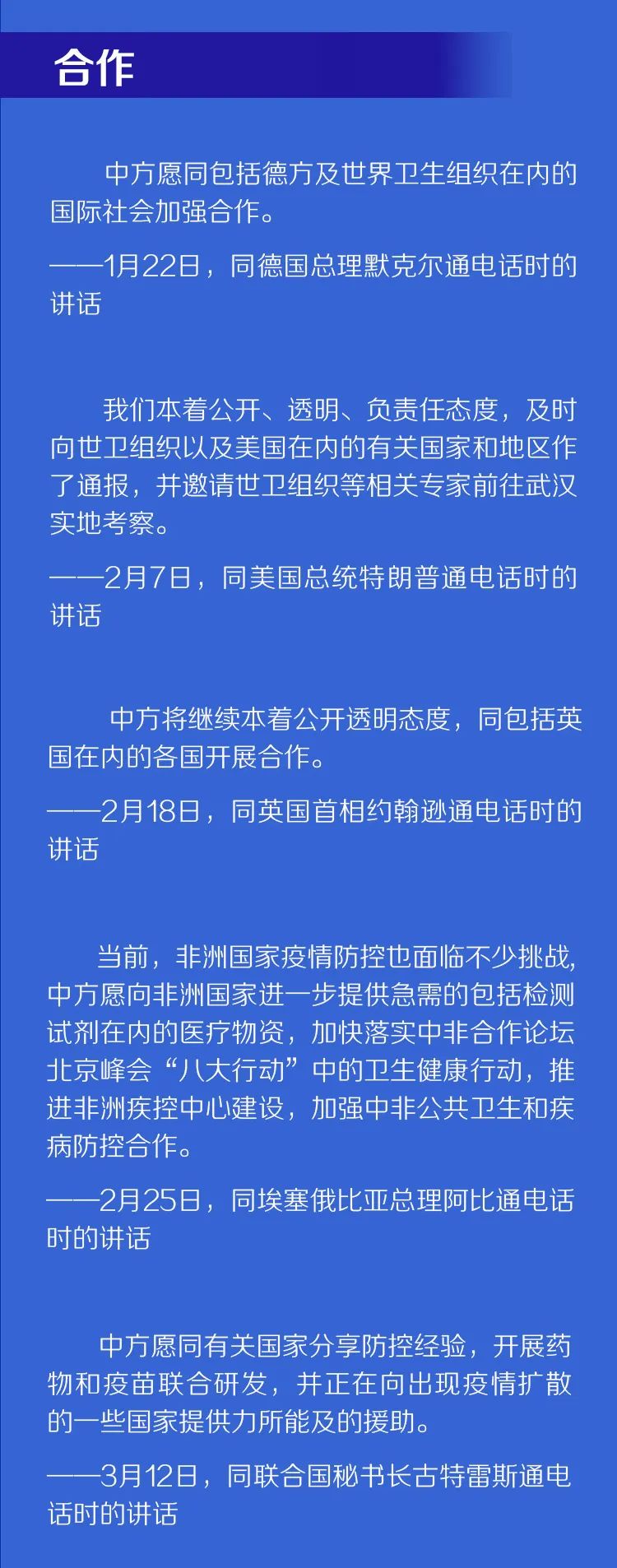 合作

中方愿同包括德方及世界卫生组织在内的国际社会加强合作。

——1月22日，同德国总理默克尔通电话时的讲话

我们本着公开、透明、负责任态度，及时向世卫组织以及美国在内的有关国家和地区作了通报，并邀请世卫组织等相关专家前往武汉实地考察。

——2月7日，同美国总统特朗普通电话时的讲话

中方将继续本着公开透明态度，同包括英国在内的各国开展合作。

——2月18日，同英国首相约翰逊通电话时的讲话

当前，非洲国家疫情防控也面临不少挑战，中方愿向非洲国家进一步提供急需的包括检测试剂在内的医疗物资，加快落实中非合作论坛北京峰会“八大行动”中的卫生健康行动，推进非洲疾控中心建设，加强中非公共卫生和疾病防控合作。

——2月25日，同埃塞俄比亚总理阿比通电话时的讲话

中方愿同有关国家分享防控经验，开展药物和疫苗联合研发，并正在向出现疫情扩散的一些国家提供力所能及的援助。

——3月12日，同联合国秘书长古特雷斯通电话时的讲话